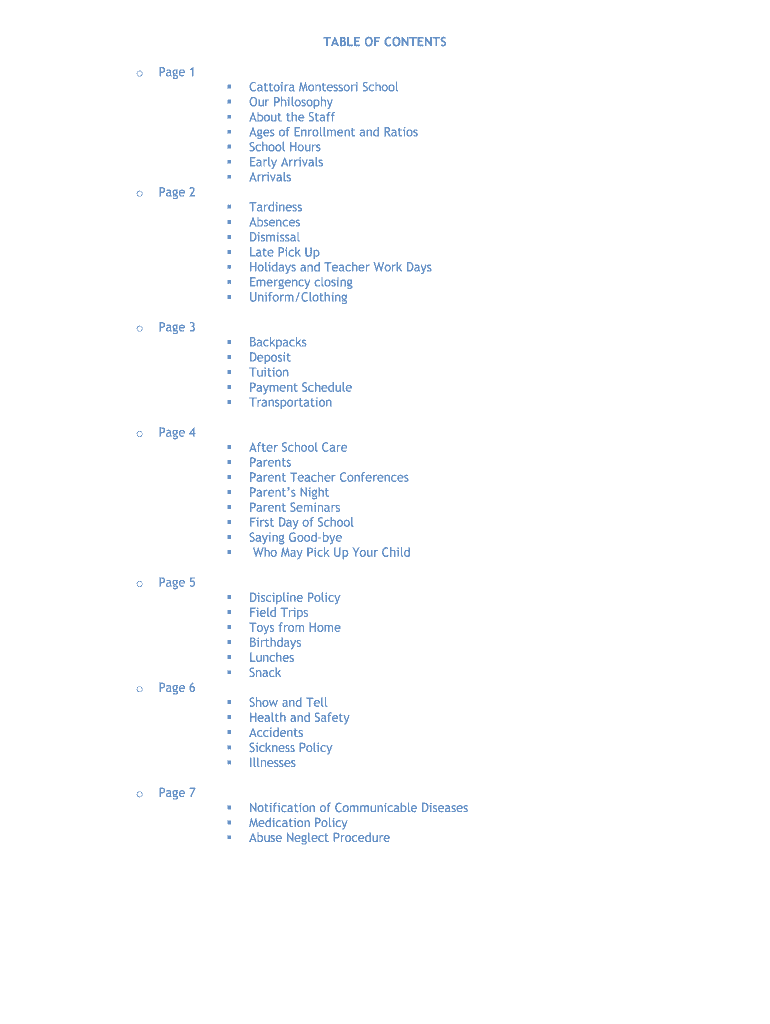 TABLE OF CONTENTS

○ Page 1
▪ Cattoira Montessori School
▪ Our Philosophy
▪ About the Staff
▪ Ages of Enrollment and Ratios
▪ School Hours
▪ Early Arrivals
▪ Arrivals

○ Page 2
▪ Tardiness
▪ Absences
▪ Dismissal
▪ Late Pick Up
▪ Holidays and Teacher Work Days
▪ Emergency closing
▪ Uniform/Clothing

○ Page 3
▪ Backpacks
▪ Deposit
▪ Tuition
▪ Payment Schedule
▪ Transportation

○ Page 4
▪ After School Care
▪ Parents
▪ Parent Teacher Conferences
▪ Parent's Night
▪ Parent Seminars
▪ First Day of School
▪ Saying Good-bye
▪ Who May Pick Up Your Child

○ Page 5
▪ Discipline Policy
▪ Field Trips
▪ Toys from Home
▪ Birthdays
▪ Lunches
▪ Snack

○ Page 6
▪ Show and Tell
▪ Health and Safety
▪ Accidents
▪ Sickness Policy
▪ Illnesses

○ Page 7
▪ Notification of Communicable Diseases
▪ Medication Policy
▪ Abuse Neglect Procedure